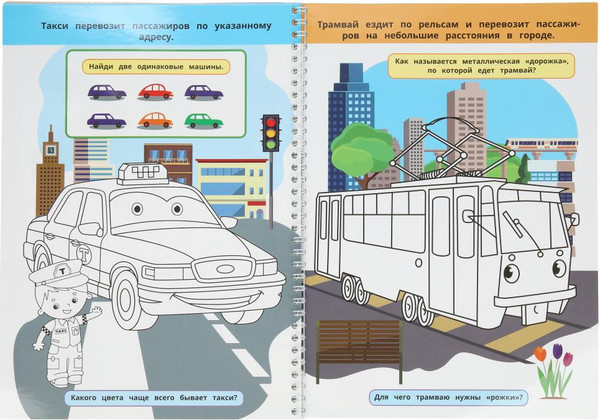 Такси перевозит пассажиров по указанному адресу.

Найди две одинаковые машины.

Какого цвета чаще всего бывает такси?

Трамвай ездит по рельсам и перевозит пассажиров на небольшие расстояния в городе.

Как называется металлическая «дорожка», по которой едет трамвай?

Для чего трамваю нужны «рожки»?